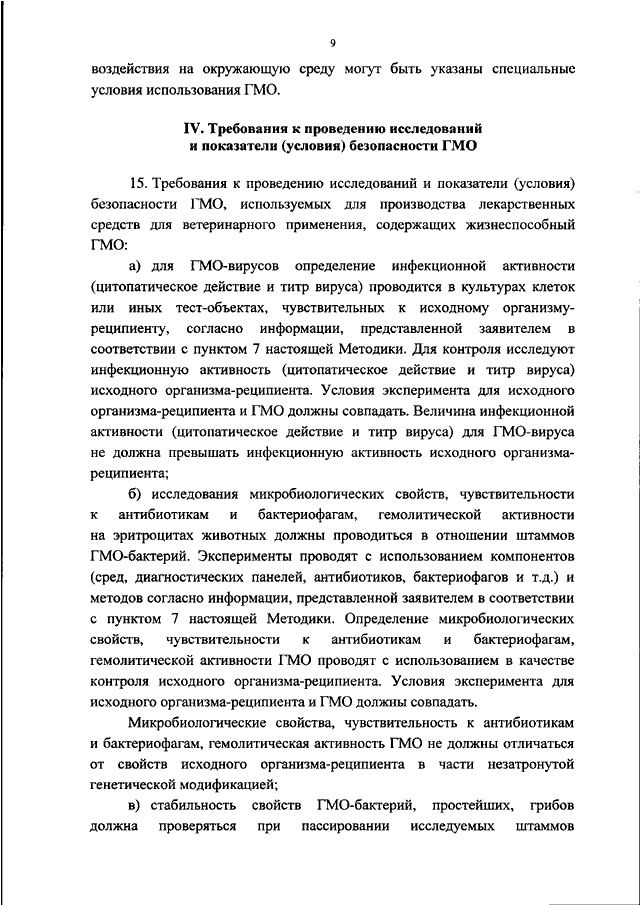 9

воздействия на окружающую среду могут быть указаны специальные условия использования ГМО.

IV. Требования к проведению исследований и показатели (условия) безопасности ГМО

15. Требования к проведению исследований и показатели (условия) безопасности ГМО, используемых для производства лекарственных средств для ветеринарного применения, содержащих жизнеспособный ГМО:

а) для ГМО-вирусов определение инфекционной активности (цитопатическое действие и титр вируса) проводится в культурах клеток или иных тест-объектах, чувствительных к исходному организму-реципиенту, согласно информации, представленной заявителем в соответствии с пунктом 7 настоящей Методики. Для контроля исследуют инфекционную активность (цитопатическое действие и титр вируса) исходного организма-реципиента. Условия эксперимента для исходного организма-реципиента и ГМО должны совпадать. Величина инфекционной активности (цитопатическое действие и титр вируса) для ГМО-вируса не должна превышать инфекционную активность исходного организма-реципиента;

б) исследования микробиологических свойств, чувствительности к антибиотикам и бактериофагам, гемолитической активности на эритроцитах животных должны проводиться в отношении штаммов ГМО-бактерий. Эксперименты проводят с использованием компонентов (сред, диагностических панелей, антибиотиков, бактериофагов и т.д.) и методов согласно информации, представленной заявителем в соответствии с пунктом 7 настоящей Методики. Определение микробиологических свойств, чувствительности к антибиотикам и бактериофагам, гемолитической активности ГМО проводят с использованием в качестве контроля исходного организма-реципиента. Условия эксперимента для исходного организма-реципиента и ГМО должны совпадать.

Микробиологические свойства, чувствительность к антибиотикам и бактериофагам, гемолитическая активность ГМО не должны отличаться от свойств исходного организма-реципиента в части незатронутой генетической модификацией;

в) стабильность свойств ГМО-бактерий, простейших, грибов должна проверяться при пассировании исследуемых штаммов